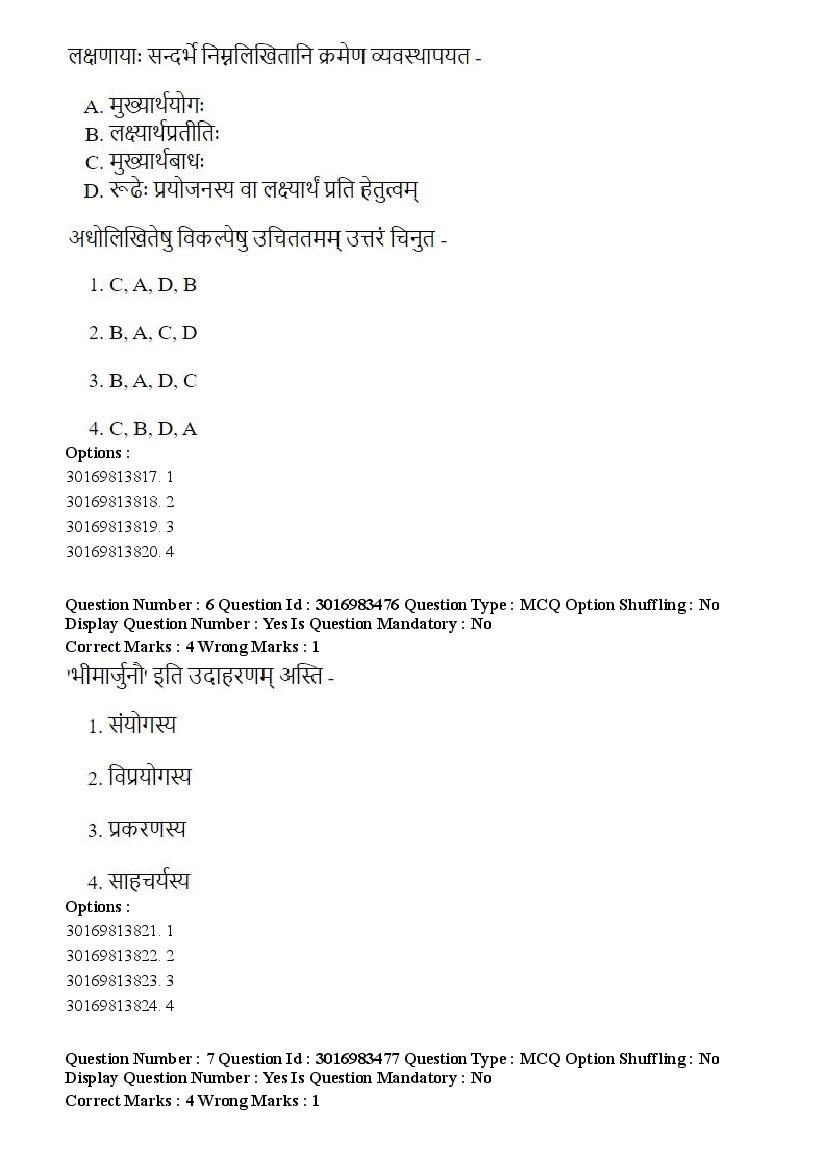 लक्षणायाः सन्दर्भे निम्नलिखितानि क्रमेण व्यवस्थापयत -

A. मुख्यार्थयोगः
B. लक्ष्यार्थप्रतीतिः
C. मुख्यार्थबाधः
D. रूढेः प्रयोजनस्य वा लक्ष्यार्थं प्रति हेतुत्वम्

अधोलिखितेषु विकल्पेषु उचिततमम् उत्तरं चिनुत -

1. C, A, D, B

2. B, A, C, D

3. B, A, D, C

4. C, B, D, A

Options :
30169813817. 1
30169813818. 2
30169813819. 3
30169813820. 4

Question Number : 6 Question Id : 3016983476 Question Type : MCQ Option Shuffling : No
Display Question Number : Yes Is Question Mandatory : No
Correct Marks : 4 Wrong Marks : 1

'भीमार्जुनौ' इति उदाहरणम् अस्ति -

1. संयोगस्य

2. विप्रयोगस्य

3. प्रकरणस्य

4. साहचर्यस्य

Options :
30169813821. 1
30169813822. 2
30169813823. 3
30169813824. 4

Question Number : 7 Question Id : 3016983477 Question Type : MCQ Option Shuffling : No
Display Question Number : Yes Is Question Mandatory : No
Correct Marks : 4 Wrong Marks : 1